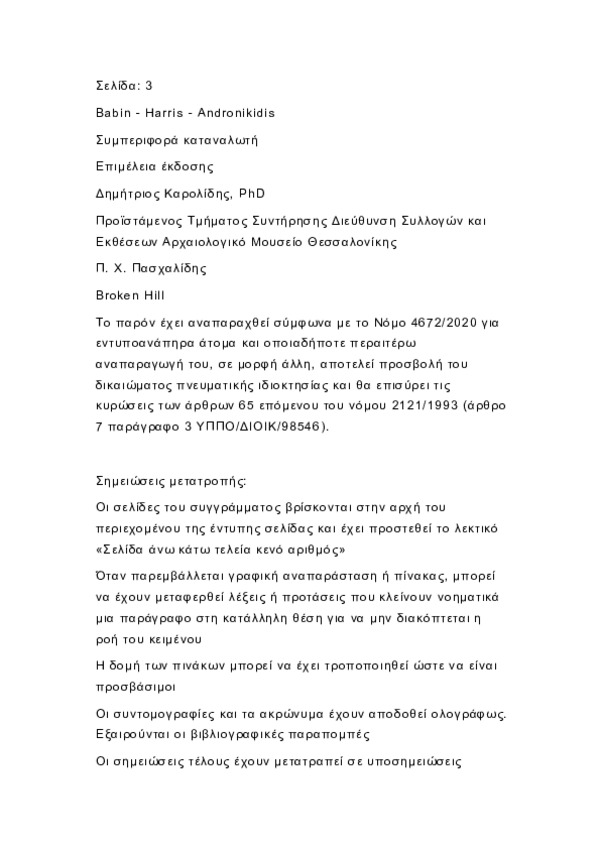 Σελίδα: 3

Babin - Harris - Andronikidis

Συμπεριφορά καταναλωτή

Επιμέλεια έκδοσης

Δημήτριος Καρολίδης, PhD

Προϊστάμενος Τμήματος Συντήρησης Διεύθυνση Συλλογών και Εκθέσεων Αρχαιολογικό Μουσείο Θεσσαλονίκης

Π. Χ. Πασχαλίδης

Broken Hill

Το παρόν έχει αναπαραχθεί σύμφωνα με το Νόμο 4672/2020 για εντυποανάπηρα άτομα και οποιαδήποτε περαιτέρω αναπαραγωγή του, σε μορφή άλλη, αποτελεί προσβολή του δικαιώματος πνευματικής ιδιοκτησίας και θα επισύρει τις κυρώσεις των άρθρων 65 επόμενου του νόμου 2121/1993 (άρθρο 7 παράγραφο 3 ΥΠΠΟ/ΔΙΟΙΚ/98546).

Σημειώσεις μετατροπής:

Οι σελίδες του συγγράμματος βρίσκονται στην αρχή του περιεχομένου της έντυπης σελίδας και έχει προστεθεί το λεκτικό «Σελίδα άνω κάτω τελεία κενό αριθμός»

Όταν παρεμβάλλεται γραφική αναπαράσταση ή πίνακας, μπορεί να έχουν μεταφερθεί λέξεις ή προτάσεις που κλείνουν νοηματικά μια παράγραφο στη κατάλληλη θέση για να μην διακόπτεται η ροή του κειμένου

Η δομή των πινάκων μπορεί να έχει τροποποιηθεί ώστε να είναι προσβάσιμοι

Οι συντομογραφίες και τα ακρώνυμα έχουν αποδοθεί ολογράφως. Εξαιρούνται οι βιβλιογραφικές παραπομπές

Οι σημειώσεις τέλους έχουν μετατραπεί σε υποσημειώσεις